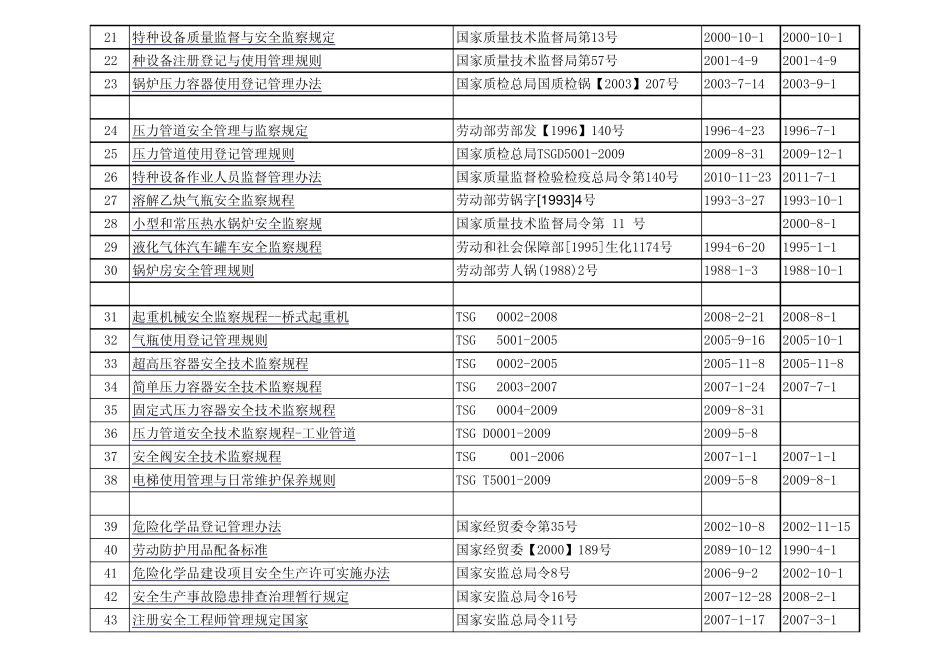 | | | | | |
|---|---|---|---|---|
| 21 | 特种设备质量监督与安全监察规定 | 国家质量技术监督局第13号 | 2000-10-1 | 2000-10-1 |
| 22 | 种设备注册登记与使用管理规则 | 国家质量技术监督局第57号 | 2001-4-9 | 2001-4-9 |
| 23 | 锅炉压力容器使用登记管理办法 | 国家质检总局国质检锅【2003】207号 | 2003-7-14 | 2003-9-1 |
| | | | | |
| 24 | 压力管道安全管理与监察规定 | 劳动部劳部发【1996】140号 | 1996-4-23 | 1996-7-1 |
| 25 | 压力管道使用登记管理规则 | 国家质检总局TSGD5001-2009 | 2009-8-31 | 2009-12-1 |
| 26 | 特种设备作业人员监督管理办法 | 国家质量监督检验检疫总局令第140号 | 2010-11-23 | 2011-7-1 |
| 27 | 溶解乙炔气瓶安全监察规程 | 劳动部劳锅字[1993]4号 | 1993-3-27 | 1993-10-1 |
| 28 | 小型和常压热水锅炉安全监察规 | 国家质量技术监督局令第 11 号 | | 2000-8-1 |
| 29 | 液化气体汽车罐车安全监察规程 | 劳动和社会保障部[1995]生化1174号 | 1994-6-20 | 1995-1-1 |
| 30 | 锅炉房安全管理规则 | 劳动部劳人锅(1988)2号 | 1988-1-3 | 1988-10-1 |
| | | | | |
| 31 | 起重机械安全监察规程--桥式起重机 | TSG 0002-2008 | 2008-2-21 | 2008-8-1 |
| 32 | 气瓶使用登记管理规则 | TSG 5001-2005 | 2005-9-16 | 2005-10-1 |
| 33 | 超高压容器安全技术监察规程 | TSG 0002-2005 | 2005-11-8 | 2005-11-8 |
| 34 | 简单压力容器安全技术监察规程 | TSG 2003-2007 | 2007-1-24 | 2007-7-1 |
| 35 | 固定式压力容器安全技术监察规程 | TSG 0004-2009 | 2009-8-31 | |
| 36 | 压力管道安全技术监察规程-工业管道 | TSG D0001-2009 | 2009-5-8 | |
| 37 | 安全阀安全技术监察规程 | TSG 001-2006 | 2007-1-1 | 2007-1-1 |
| 38 | 电梯使用管理与日常维护保养规则 | TSG T5001-2009 | 2009-5-8 | 2009-8-1 |
| | | | | |
| 39 | 危险化学品登记管理办法 | 国家经贸委令第35号 | 2002-10-8 | 2002-11-15 |
| 40 | 劳动防护用品配备标准 | 国家经贸委【2000】189号 | 2089-10-12 | 1990-4-1 |
| 41 | 危险化学品建设项目安全生产许可实施办法 | 国家安监总局令8号 | 2006-9-2 | 2002-10-1 |
| 42 | 安全生产事故隐患排查治理暂行规定 | 国家安监总局令16号 | 2007-12-28 | 2008-2-1 |
| 43 | 注册安全工程师管理规定国家 | 国家安监总局令11号 | 2007-1-17 | 2007-3-1 |